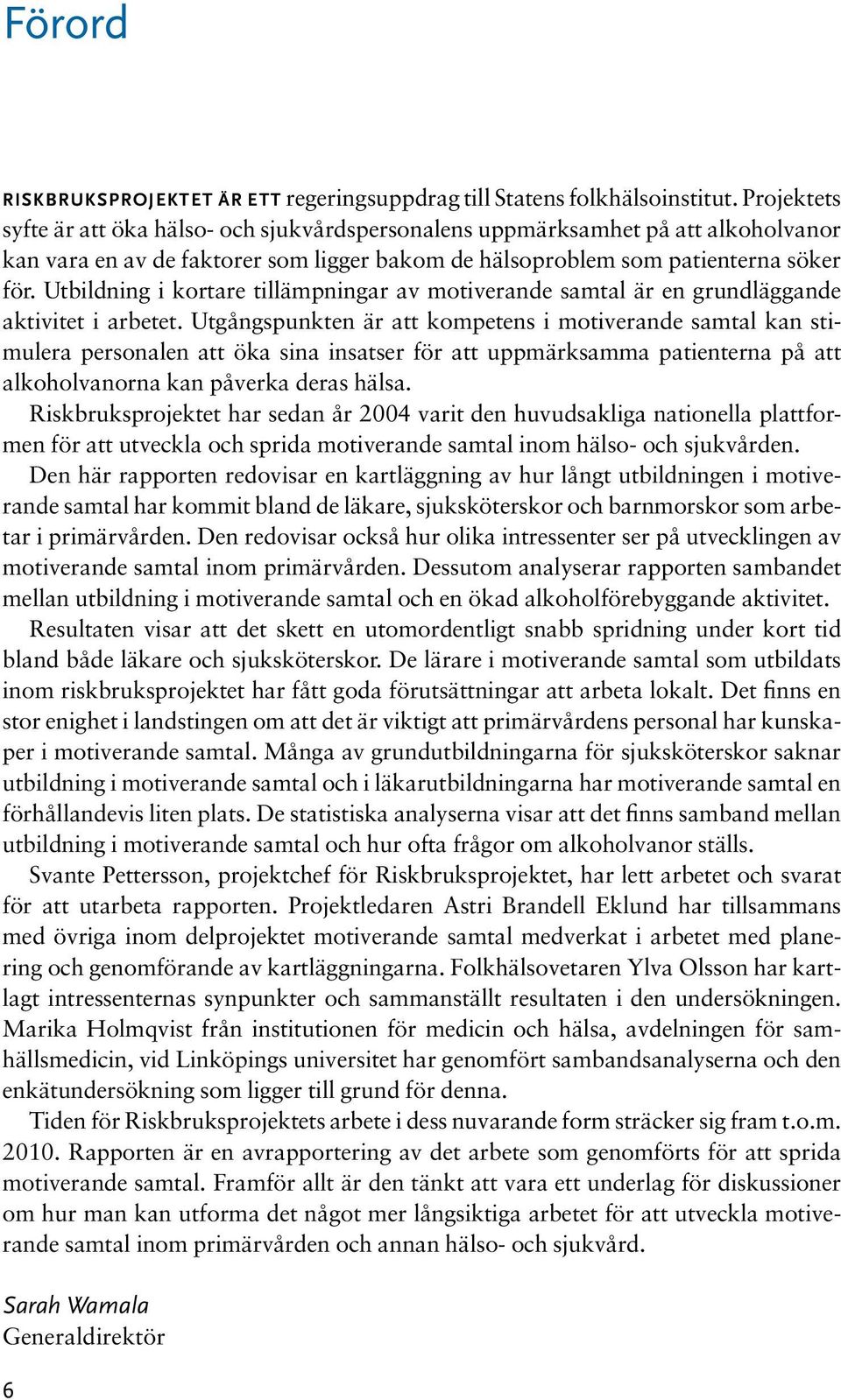 Förord

RISKBRUKSPROJEKTET ÄR ETT regeringsuppdrag till Statens folkhälsoinstitut. Projektets syfte är att öka hälso- och sjukvårdspersonalens uppmärksamhet på att alkoholvanor kan vara en av de faktorer som ligger bakom de hälsoproblem som patienterna söker för. Utbildning i kortare tillämpningar av motiverande samtal är en grundläggande aktivitet i arbetet. Utgångspunkten är att kompetens i motiverande samtal kan stimulera personalen att öka sina insatser för att uppmärksamma patienterna på att alkoholvanorna kan påverka deras hälsa.

Riskbruksprojektet har sedan år 2004 varit den huvudsakliga nationella plattformen för att utveckla och sprida motiverande samtal inom hälso- och sjukvården.

Den här rapporten redovisar en kartläggning av hur långt utbildningen i motiverande samtal har kommit bland de läkare, sjuksköterskor och barnmorskor som arbetar i primärvården. Den redovisar också hur olika intressenter ser på utvecklingen av motiverande samtal inom primärvården. Dessutom analyserar rapporten sambandet mellan utbildning i motiverande samtal och en ökad alkoholförebyggande aktivitet.

Resultaten visar att det skett en utomordentligt snabb spridning under kort tid bland både läkare och sjuksköterskor. De lärare i motiverande samtal som utbildats inom riskbruksprojektet har fått goda förutsättningar att arbeta lokalt. Det finns en stor enighet i landstingen om att det är viktigt att primärvårdens personal har kunskaper i motiverande samtal. Många av grundutbildningarna för sjuksköterskor saknar utbildning i motiverande samtal och i läkarutbildningarna har motiverande samtal en förhållandevis liten plats. De statistiska analyserna visar att det finns samband mellan utbildning i motiverande samtal och hur ofta frågor om alkoholvanor ställs.

Svante Pettersson, projektchef för Riskbruksprojektet, har lett arbetet och svarat för att utarbeta rapporten. Projektledaren Astri Brandell Eklund har tillsammans med övriga inom delprojektet motiverande samtal medverkat i arbetet med planering och genomförande av kartläggningarna. Folkhälsovetaren Ylva Olsson har kartlagt intressenternas synpunkter och sammanställt resultaten i den undersökningen. Marika Holmqvist från institutionen för medicin och hälsa, avdelningen för samhällsmedicin, vid Linköpings universitet har genomfört sambandsanalyserna och den enkätundersökning som ligger till grund för denna.

Tiden för Riskbruksprojektets arbete i dess nuvarande form sträcker sig fram t.o.m. 2010. Rapporten är en avrapportering av det arbete som genomförts för att sprida motiverande samtal. Framför allt är den tänkt att vara ett underlag för diskussioner om hur man kan utforma det något mer långsiktiga arbetet för att utveckla motiverande samtal inom primärvården och annan hälso- och sjukvård.

Sarah Wamala
Generaldirektör

6